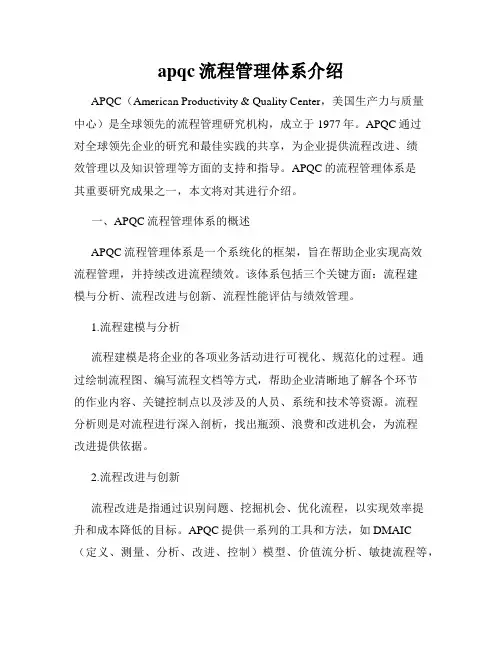 apqc 流程管理体系介绍

APQC（American Productivity & Quality Center，美国生产力与质量中心）是全球领先的流程管理研究机构，成立于 1977 年。APQC 通过对全球领先企业的研究和最佳实践的共享，为企业提供流程改进、绩效管理以及知识管理等方面的支持和指导。APQC 的流程管理体系是其重要研究成果之一，本文将对其进行介绍。

一、APQC 流程管理体系的概述

APQC 流程管理体系是一个系统化的框架，旨在帮助企业实现高效流程管理，并持续改进流程绩效。该体系包括三个关键方面：流程建模与分析、流程改进与创新、流程性能评估与绩效管理。

1.流程建模与分析

流程建模是将企业的各项业务活动进行可视化、规范化的过程。通过绘制流程图、编写流程文档等方式，帮助企业清晰地了解各个环节的作业内容、关键控制点以及涉及的人员、系统和技术等资源。流程分析则是对流程进行深入剖析，找出瓶颈、浪费和改进机会，为流程改进提供依据。

2.流程改进与创新

流程改进是指通过识别问题、挖掘机会、优化流程，以实现效率提升和成本降低的目标。APQC 提供一系列的工具和方法，如 DMAIC（定义、测量、分析、改进、控制）模型、价值流分析、敏捷流程等，